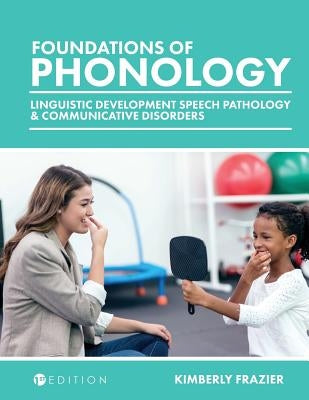 FOUNDATIONS OF
PHONOLOGY

LINGUISTIC DEVELOPMENT SPEECH PATHOLOGY & COMMUNICATIVE DISORDERS

1ST EDITION

KIMBERLY FRAZIER